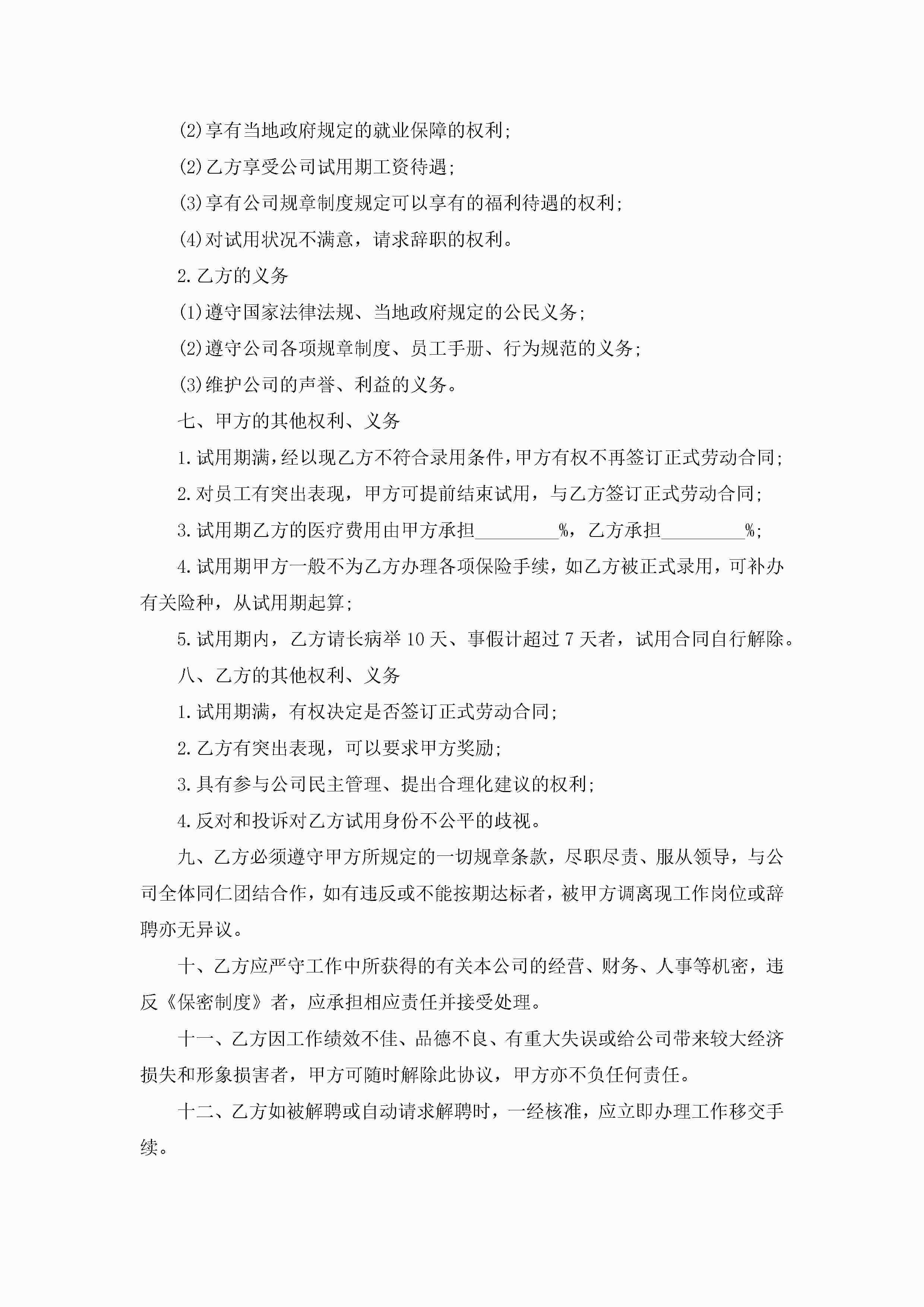 (2)享有当地政府规定的就业保障的权利;

(2)乙方享受公司试用期工资待遇;

(3)享有公司规章制度规定可以享有的福利待遇的权利;

(4)对试用状况不满意，请求辞职的权利。

2.乙方的义务

(1)遵守国家法律法规、当地政府规定的公民义务;

(2)遵守公司各项规章制度、员工手册、行为规范的义务;

(3)维护公司的声誉、利益的义务。

七、甲方的其他权利、义务

1.试用期满，经以现乙方不符合录用条件，甲方有权不再签订正式劳动合同;

2.对员工有突出表现，甲方可提前结束试用，与乙方签订正式劳动合同;

3.试用期乙方的医疗费用由甲方承担_________%，乙方承担_________%;

4.试用期甲方一般不为乙方办理各项保险手续，如乙方被正式录用，可补办有关险种，从试用期起算;

5.试用期内，乙方请长病举10天、事假计超过7天者，试用合同自行解除。

八、乙方的其他权利、义务

1.试用期满，有权决定是否签订正式劳动合同;

2.乙方有突出表现，可以要求甲方奖励;

3.具有参与公司民主管理、提出合理化建议的权利;

4.反对和投诉对乙方试用身份不公平的歧视。

九、乙方必须遵守甲方所规定的一切规章条款，尽职尽责、服从领导，与公司全体同仁团结合作，如有违反或不能按期达标者，被甲方调离现工作岗位或辞聘亦无异议。

十、乙方应严守工作中所获得的有关本公司的经营、财务、人事等机密，违反《保密制度》者，应承担相应责任并接受处理。

十一、乙方因工作绩效不佳、品德不良、有重大失误或给公司带来较大经济损失和形象损害者，甲方可随时解除此协议，甲方亦不负任何责任。

十二、乙方如被解聘或自动请求解聘时，一经核准，应立即办理工作移交手续。